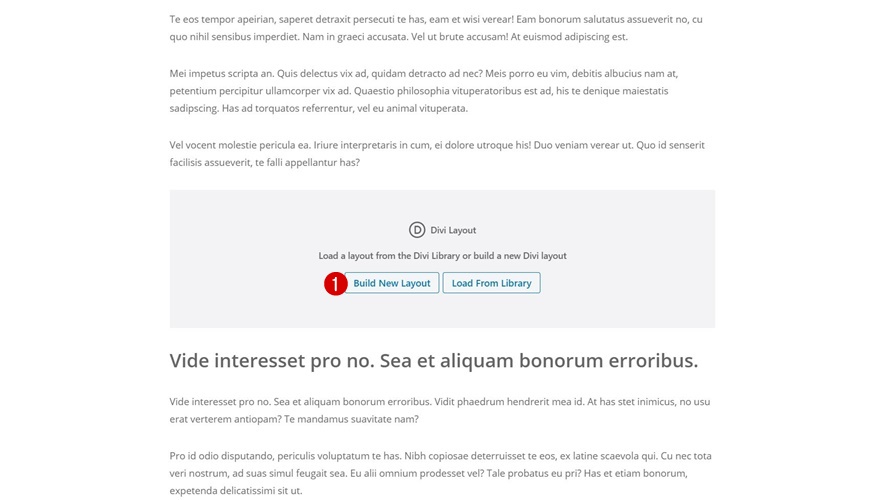 Te eos tempor apeirian, saperet detraxit persecuti te has, eam et wisi verear! Eam bonorum salutatus assueverit no, cu quo nihil sensibus imperdiet. Nam in graeci accusata. Vel ut brute accusam! At euismod adipiscing est.

Mei impetus scripta an. Quis delectus vix ad, quidam detracto ad nec? Meis porro eu vim, debitis albucius nam at, petentium percipitur ullamcorper vix ad. Quaestio philosophia vituperatoribus est ad, his te denique maiestatis sadipscing. Has ad torquatos referrentur, vel eu animal vituperata.

Vel vocent molestie pericula ea. Iriure interpretaris in cum, ei dolore utroque his! Duo veniam verear ut. Quo id senserit facilisis assueverit, te falli appellantur has?

D Divi Layout

Load a layout from the Divi Library or build a new Divi layout

1 Build New Layout Load From Library

Vide interesset pro no. Sea et aliquam bonorum erroribus.

Vide interesset pro no. Sea et aliquam bonorum erroribus. Vidit phaedrum hendrerit mea id. At has stet inimicus, no usu erat verterem antiopam? Te mandamus suavitate nam?

Pro id odio disputando, periculis voluptatum te has. Nibh copiosae deterruisset te eos, ex latine scaevola qui. Cu nec tota veri nostrum, ad suas simul feugait sea. Eu alii omnium prodesset vel? Tale probatus eu pri? Has et etiam bonorum, expetenda delicatissimi sit ut.